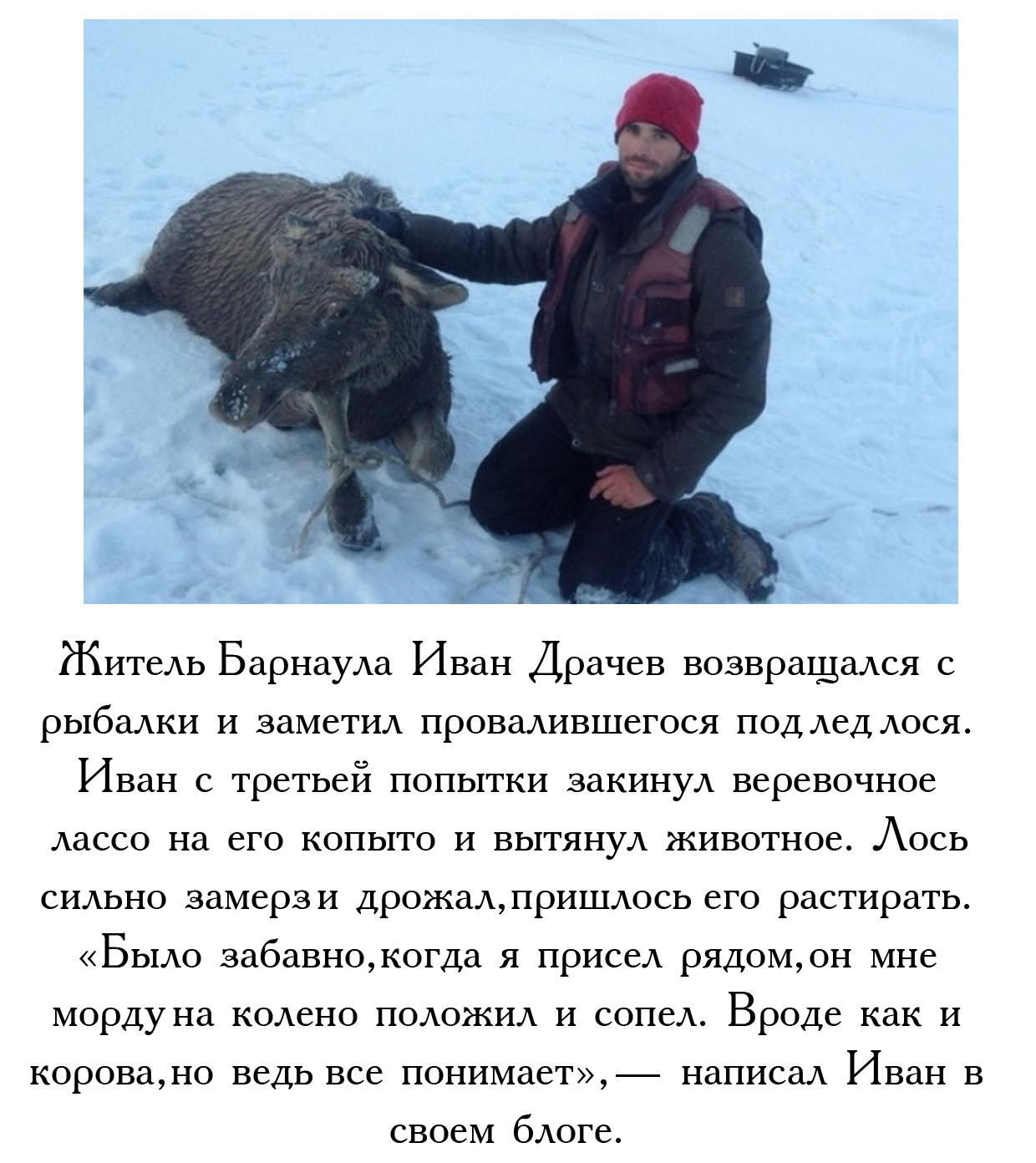 Житель Барнаула Иван Драчев возвращался с рыбалки и заметил провалившегося под лед лося. Иван с третьей попытки закинул веревочное лассо на его копыто и вытянул животное. Лось сильно замерз и дрожал, пришлось его растирать. «Было забавно, когда я присел рядом, он мне морду на колено положил и сопел. Вроде как и корова, но ведь все понимает», — написал Иван в своем блоге.